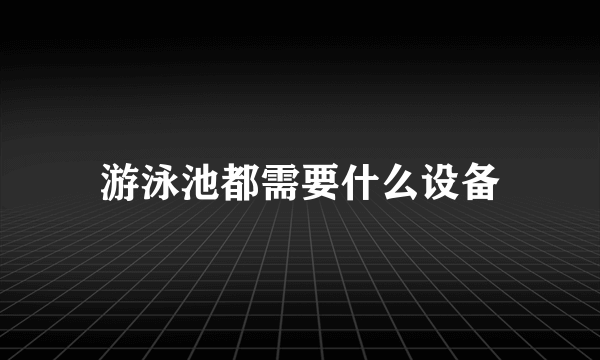 游泳池都需要什么设备